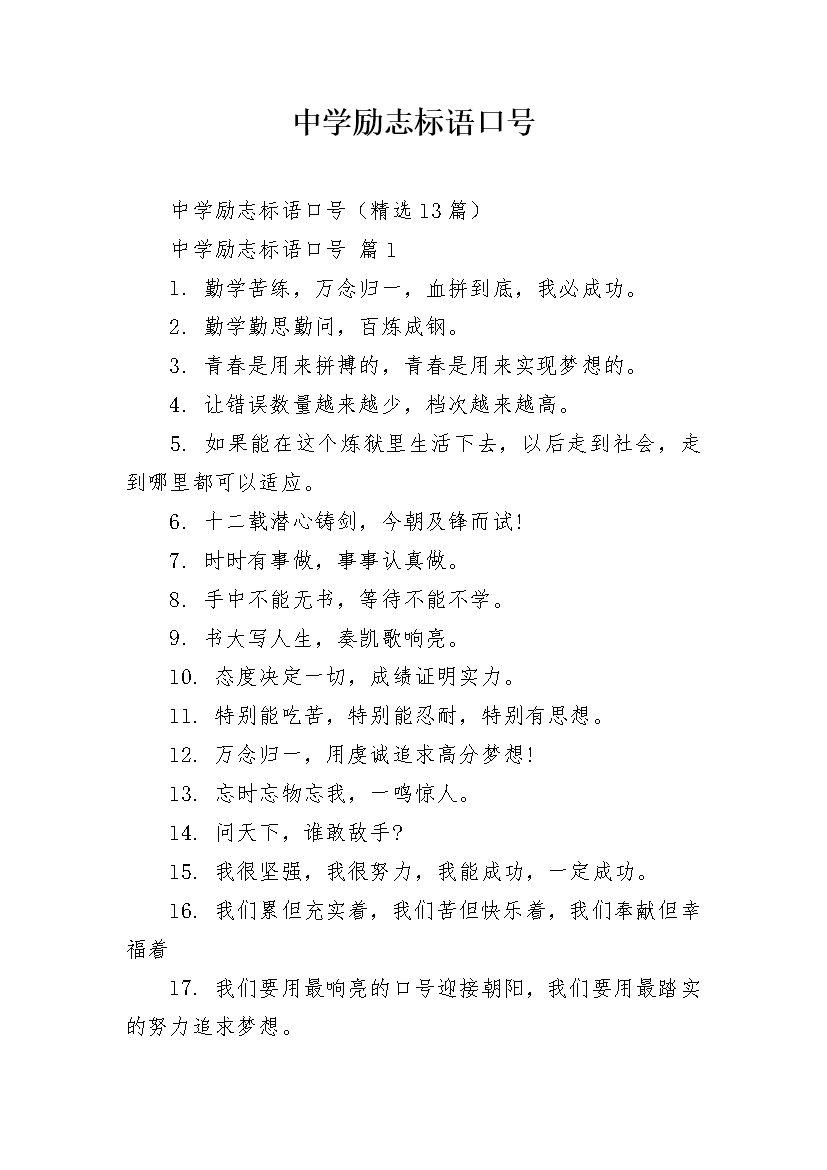 中学励志标语口号

中学励志标语口号（精选13篇）

中学励志标语口号 篇1

1. 勤学苦练，万念归一，血拼到底，我必成功。

2. 勤学勤思勤问，百炼成钢。

3. 青春是用来拼搏的，青春是用来实现梦想的。

4. 让错误数量越来越少，档次越来越高。

5. 如果能在这个炼狱里生活下去，以后走到社会，走到哪里都可以适应。

6. 十二载潜心铸剑，今朝及锋而试!

7. 时时有事做，事事认真做。

8. 手中不能无书，等待不能不学。

9. 书大写人生，奏凯歌响亮。

10. 态度决定一切，成绩证明实力。

11. 特别能吃苦，特别能忍耐，特别有思想。

12. 万念归一，用虔诚追求高分梦想!

13. 忘时忘物忘我，一鸣惊人。

14. 问天下，谁敢敌手?

15. 我很坚强，我很努力，我能成功，一定成功。

16. 我们累但充实着，我们苦但快乐着，我们奉献但幸福着

17. 我们要用最响亮的口号迎接朝阳，我们要用最踏实的努力追求梦想。